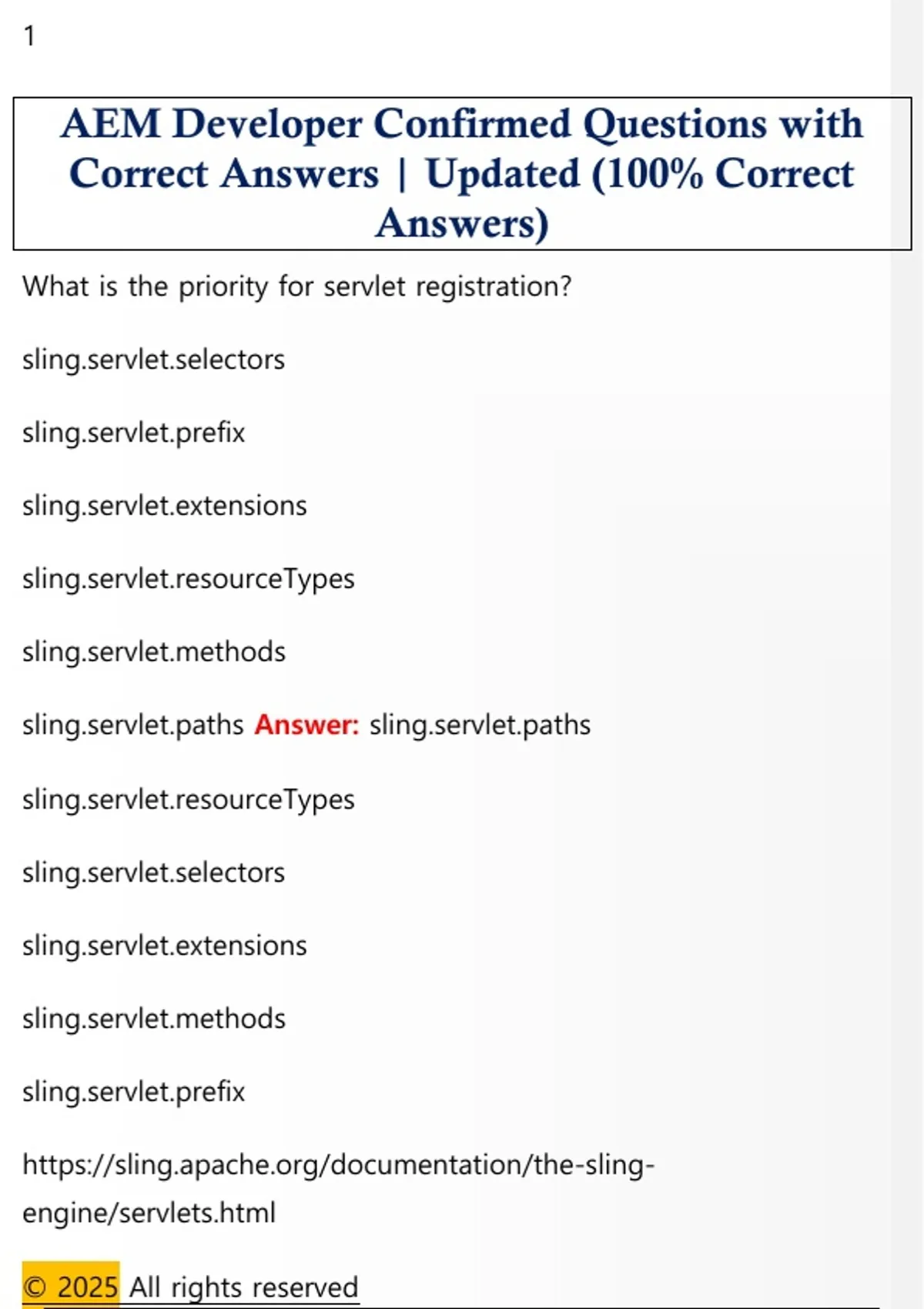 1

AEM Developer Confirmed Questions with Correct Answers | Updated (100% Correct Answers)

What is the priority for servlet registration?

sling.servlet.selectors

sling.servlet.prefix

sling.servlet.extensions

sling.servlet.resourceTypes

sling.servlet.methods

sling.servlet.paths Answer: sling.servlet.paths

sling.servlet.resourceTypes

sling.servlet.selectors

sling.servlet.extensions

sling.servlet.methods

sling.servlet.prefix

https://sling.apache.org/documentation/the-sling-engine/servlets.html

© 2025 All rights reserved